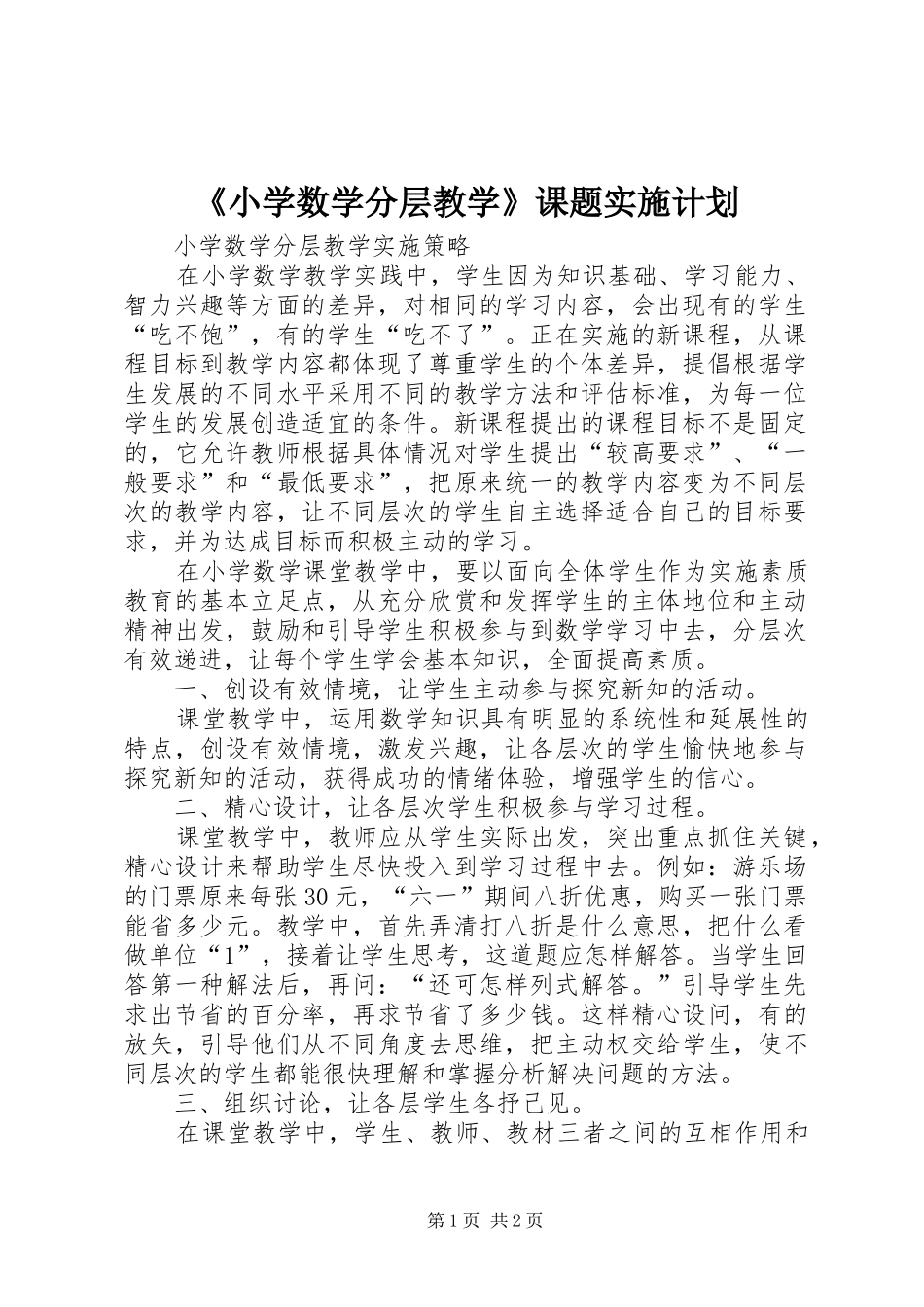 《小学数学分层教学》课题实施计划

小学数学分层教学实施策略

在小学数学教学实践中，学生因为知识基础、学习能力、智力兴趣等方面的差异，对相同的学习内容，会出现有的学生“吃不饱”，有的学生“吃不了”。正在实施的新课程，从课程目标到教学内容都体现了尊重学生的个体差异，提倡根据学生发展的不同水平采用不同的教学方法和评估标准，为每一位学生的发展创造适宜的条件。新课程提出的课程目标不是固定的，它允许教师根据具体情况对学生提出“较高要求”、“一般要求”和“最低要求”，把原来统一的教学内容变为不同层次的教学内容，让不同层次的学生自主选择适合自己的目标要求，并为达成目标而积极主动的学习。

在小学数学课堂教学中，要以面向全体学生作为实施素质教育的基本立足点，从充分欣赏和发挥学生的主体地位和主动精神出发，鼓励和引导学生积极参与到数学学习中去，分层次有效递进，让每个学生学会基本知识，全面提高素质。

一、创设有效情境，让学生主动参与探究新知的活动。

课堂教学中，运用数学知识具有明显的系统性和延展性的特点，创设有效情境，激发兴趣，让各层次的学生愉快地参与探究新知的活动，获得成功的情绪体验，增强学生的信心。

二、精心设计，让各层次学生积极参与学习过程。

课堂教学中，教师应从学生实际出发，突出重点抓住关键，精心设计来帮助学生尽快投入到学习过程中去。例如：游乐场的门票原来每张30元，“六一”期间八折优惠，购买一张门票能省多少元。教学中，首先弄清打八折是什么意思，把什么看做单位“1”，接着让学生思考，这道题应怎样解答。当学生回答第一种解法后，再问：“还可怎样列式解答。”引导学生先求出节省的百分率，再求节省了多少钱。这样精心设问，有的放矢，引导他们从不同角度去思维，把主动权交给学生，使不同层次的学生都能很快理解和掌握分析解决问题的方法。

三、组织讨论，让各层学生各抒己见。

在课堂教学中，学生、教师、教材三者之间的互相作用和

第1页 共2页